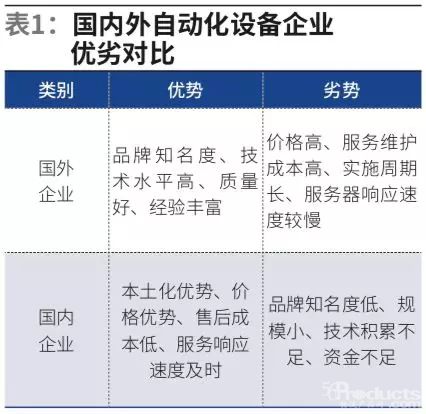 表1：国内外自动化设备企业优劣对比

| 类别 | 优势 | 劣势 |
|---|---|---|
| 国外企业 | 品牌知名度、技术水平高、质量好、经验丰富 | 价格高、服务维护成本高、实施周期长、服务器响应速度较慢 |
| 国内企业 | 本土化优势、价格优势、售后成本低、服务响应速度及时 | 品牌知名度低、规模小、技术积累不足、资金不足 |

Products